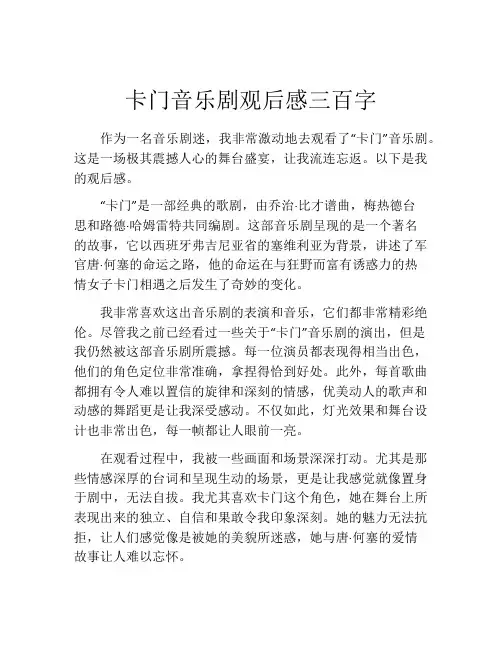 卡门音乐剧观后感三百字

作为一名音乐剧迷，我非常激动地去观看了“卡门”音乐剧。这是一场极其震撼人心的舞台盛宴，让我流连忘返。以下是我的观后感。

“卡门”是一部经典的歌剧，由乔治·比才谱曲，梅热德台思和路德·哈姆雷特共同编剧。这部音乐剧呈现的是一个著名的故事，它以西班牙弗吉尼亚省的塞维利亚为背景，讲述了军官唐·何塞的命运之路，他的命运在与狂野而富有诱惑力的热情女子卡门相遇之后发生了奇妙的变化。

我非常喜欢这出音乐剧的表演和音乐，它们都非常精彩绝伦。尽管我之前已经看过一些关于“卡门”音乐剧的演出，但是我仍然被这部音乐剧所震撼。每一位演员都表现得相当出色，他们的角色定位非常准确，拿捏得恰到好处。此外，每首歌曲都拥有令人难以置信的旋律和深刻的情感，优美动人的歌声和动感的舞蹈更是让我深受感动。不仅如此，灯光效果和舞台设计也非常出色，每一帧都让人眼前一亮。

在观看过程中，我被一些画面和场景深深打动。尤其是那些情感深厚的台词和呈现生动的场景，更是让我感觉就像置身于剧中，无法自拔。我尤其喜欢卡门这个角色，她在舞台上所表现出来的独立、自信和果敢令我印象深刻。她的魅力无法抗拒，让人们感觉像是被她的美貌所迷惑，她与唐·何塞的爱情故事让人难以忘怀。